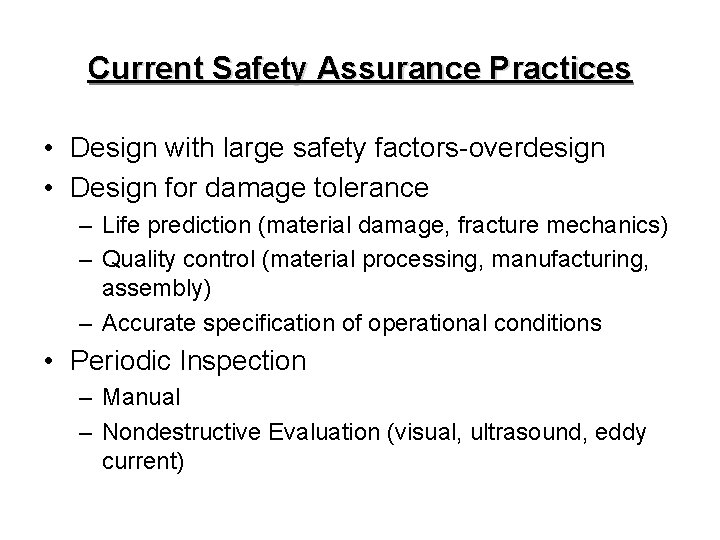 Current Safety Assurance Practices

• Design with large safety factors-overdesign
• Design for damage tolerance
  – Life prediction (material damage, fracture mechanics)
  – Quality control (material processing, manufacturing, assembly)
  – Accurate specification of operational conditions
• Periodic Inspection
  – Manual
  – Nondestructive Evaluation (visual, ultrasound, eddy current)